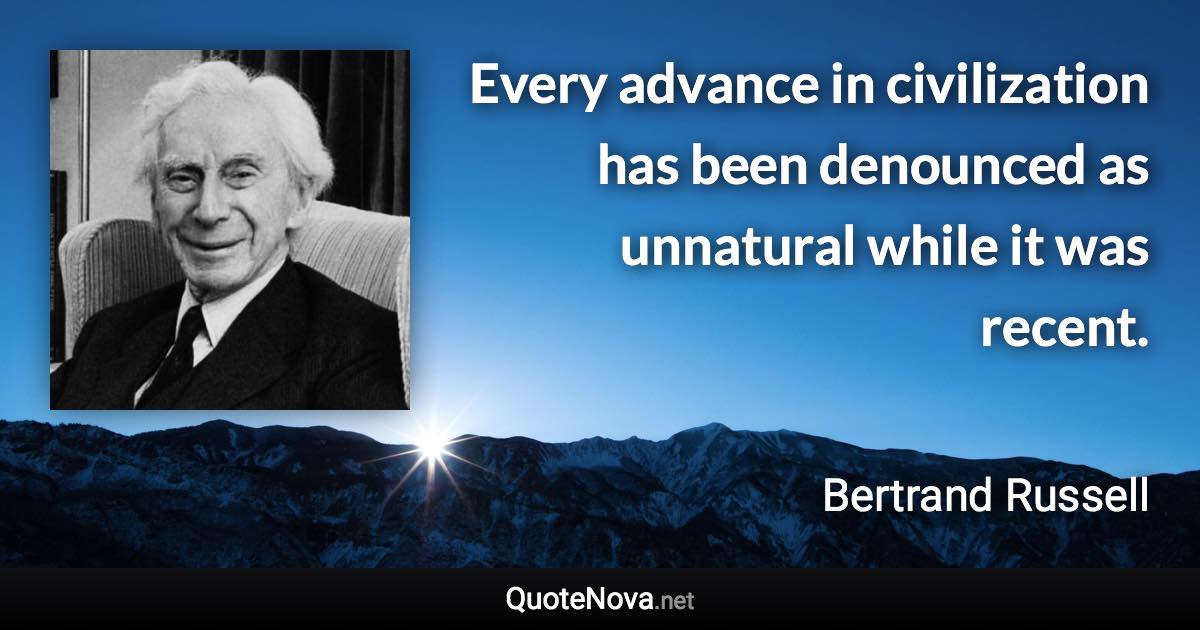 Every advance in civilization has been denounced as unnatural while it was recent.

Bertrand Russell

QuoteNova.net